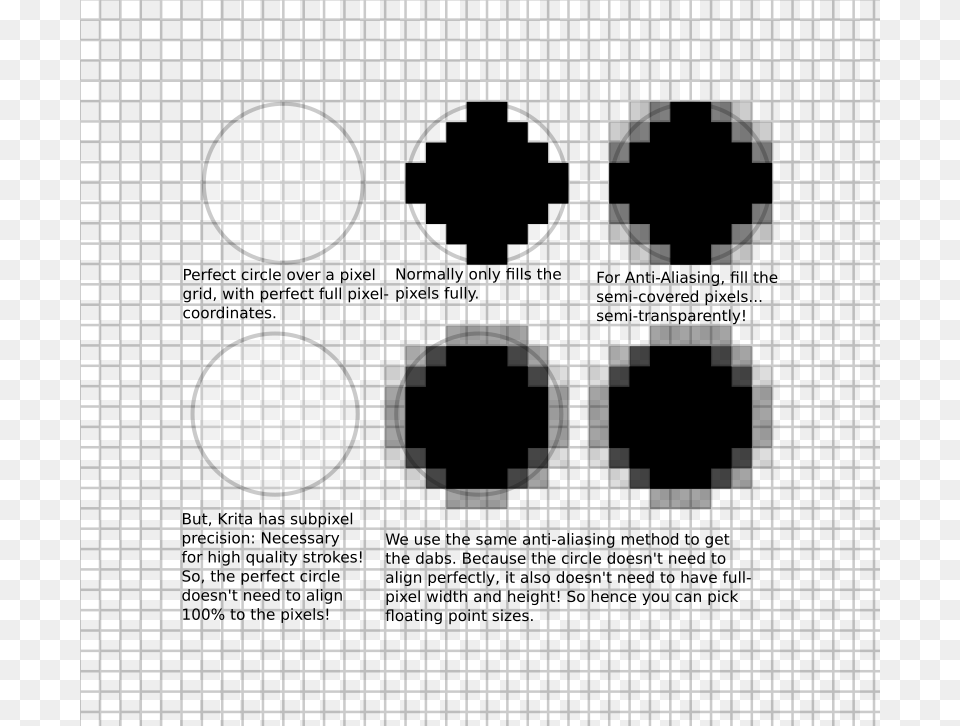 Perfect circle over a pixel grid, with perfect full pixel-coordinates.

Normally only fills the pixels fully.

For Anti-Aliasing, fill the semi-covered pixels... semi-transparently!

But, Krita has subpixel precision: Necessary for high quality strokes! So, the perfect circle doesn't need to align 100% to the pixels!

We use the same anti-aliasing method to get the dabs. Because the circle doesn't need to align perfectly, it also doesn't need to have full-pixel width and height! So hence you can pick floating point sizes.